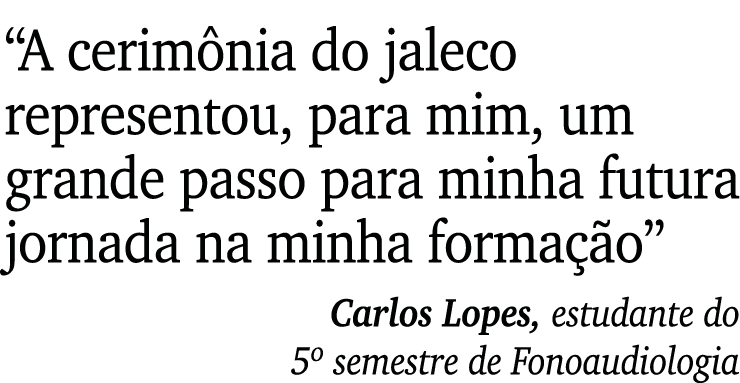 “A cerimônia do jaleco representou, para mim, um grande passo para minha futura jornada na minha formação”

Carlos Lopes, estudante do 5º semestre de Fonoaudiologia